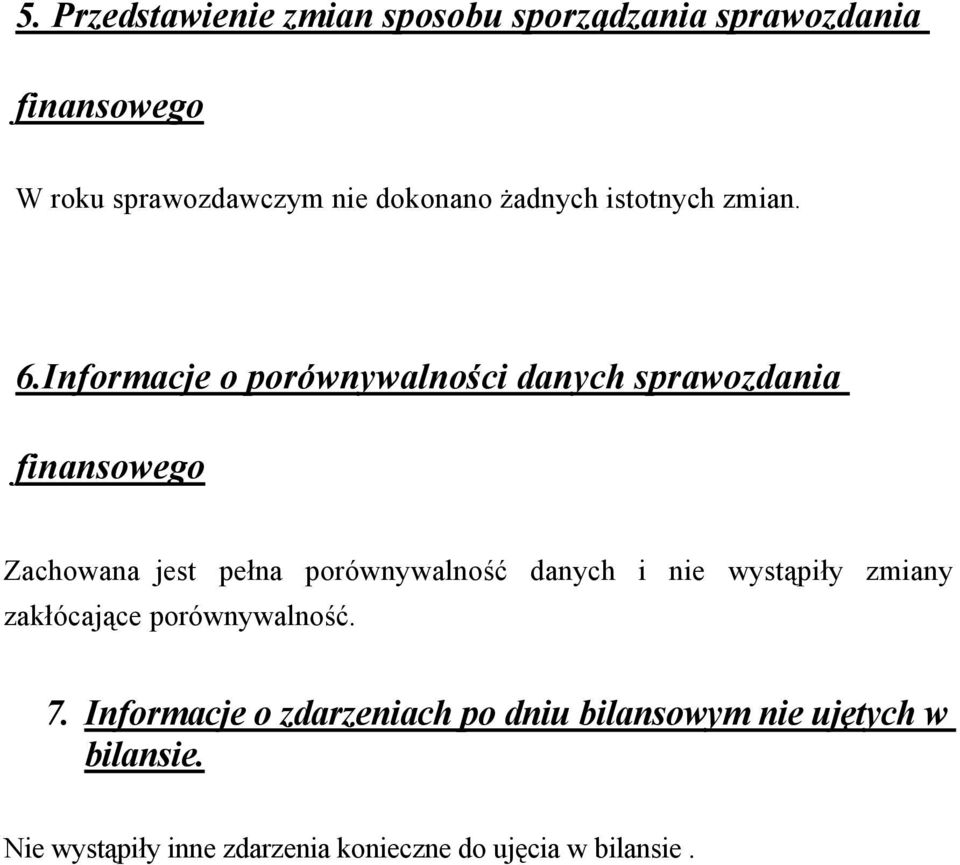 5. Przedstawienie zmian sposobu sporządzania sprawozdania finansowego

W roku sprawozdawczym nie dokonano żadnych istotnych zmian.

6.Informacje o porównywalności danych sprawozdania finansowego

Zachowana jest pełna porównywalność danych i nie wystąpiły zmiany zakłócające porównywalność.

7. Informacje o zdarzeniach po dniu bilansowym nie ujętych w bilansie.

Nie wystąpiły inne zdarzenia konieczne do ujęcia w bilansie .